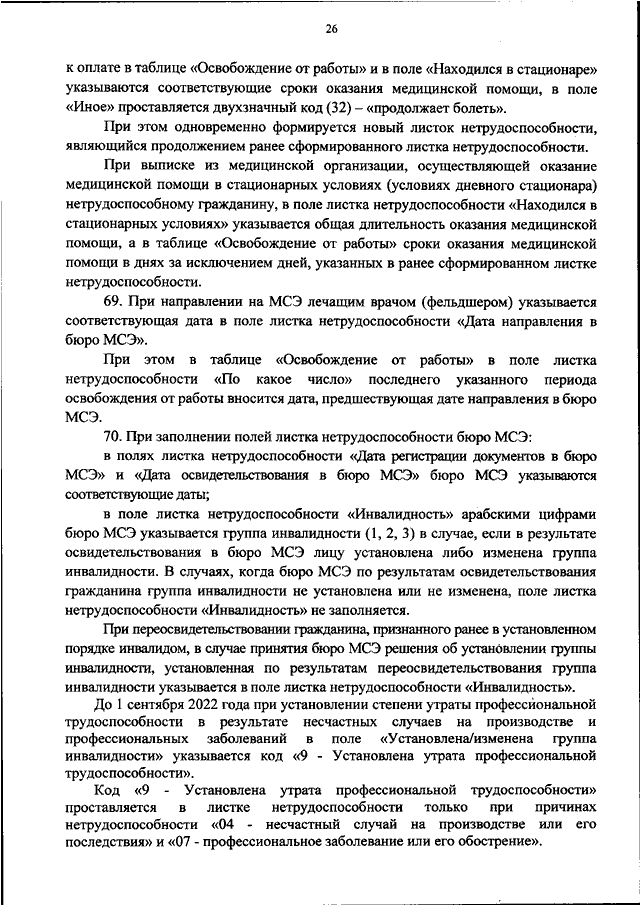 26

к оплате в таблице «Освобождение от работы» и в поле «Находился в стационаре» указываются соответствующие сроки оказания медицинской помощи, в поле «Иное» проставляется двухзначный код (32) – «продолжает болеть».

При этом одновременно формируется новый листок нетрудоспособности, являющийся продолжением ранее сформированного листка нетрудоспособности.

При выписке из медицинской организации, осуществляющей оказание медицинской помощи в стационарных условиях (условиях дневного стационара) нетрудоспособному гражданину, в поле листка нетрудоспособности «Находился в стационарных условиях» указывается общая длительность оказания медицинской помощи, а в таблице «Освобождение от работы» сроки оказания медицинской помощи в днях за исключением дней, указанных в ранее сформированном листке нетрудоспособности.

69. При направлении на МСЭ лечащим врачом (фельдшером) указывается соответствующая дата в поле листка нетрудоспособности «Дата направления в бюро МСЭ».

При этом в таблице «Освобождение от работы» в поле листка нетрудоспособности «По какое число» последнего указанного периода освобождения от работы вносится дата, предшествующая дате направления в бюро МСЭ.

70. При заполнении полей листка нетрудоспособности бюро МСЭ:

в полях листка нетрудоспособности «Дата регистрации документов в бюро МСЭ» и «Дата освидетельствования в бюро МСЭ» бюро МСЭ указываются соответствующие даты;

в поле листка нетрудоспособности «Инвалидность» арабскими цифрами бюро МСЭ указывается группа инвалидности (1, 2, 3) в случае, если в результате освидетельствования в бюро МСЭ лицу установлена либо изменена группа инвалидности. В случаях, когда бюро МСЭ по результатам освидетельствования гражданина группа инвалидности не установлена или не изменена, поле листка нетрудоспособности «Инвалидность» не заполняется.

При переосвидетельствовании гражданина, признанного ранее в установленном порядке инвалидом, в случае принятия бюро МСЭ решения об установлении группы инвалидности, установленная по результатам переосвидетельствования группа инвалидности указывается в поле листка нетрудоспособности «Инвалидность».

До 1 сентября 2022 года при установлении степени утраты профессиональной трудоспособности в результате несчастных случаев на производстве и профессиональных заболеваний в поле «Установлена/изменена группа инвалидности» указывается код «9 - Установлена утрата профессиональной трудоспособности».

Код «9 - Установлена утрата профессиональной трудоспособности» проставляется в листке нетрудоспособности только при причинах нетрудоспособности «04 - несчастный случай на производстве или его последствия» и «07 - профессиональное заболевание или его обострение».